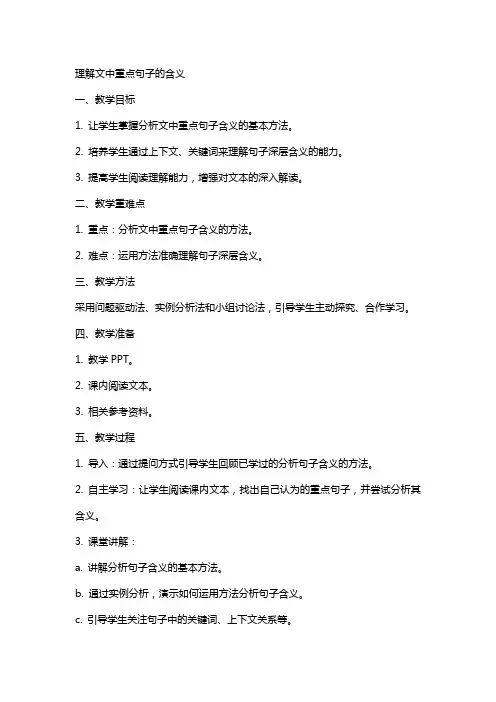 理解文中重点句子的含义

一、教学目标

1. 让学生掌握分析文中重点句子含义的基本方法。

2. 培养学生通过上下文、关键词来理解句子深层含义的能力。

3. 提高学生阅读理解能力，增强对文本的深入解读。

二、教学重难点

1. 重点：分析文中重点句子含义的方法。

2. 难点：运用方法准确理解句子深层含义。

三、教学方法

采用问题驱动法、实例分析法和小组讨论法，引导学生主动探究、合作学习。

四、教学准备

1. 教学 PPT。

2. 课内阅读文本。

3. 相关参考资料。

五、教学过程

1. 导入：通过提问方式引导学生回顾已学过的分析句子含义的方法。

2. 自主学习：让学生阅读课内文本，找出自己认为的重点句子，并尝试分析其含义。

3. 课堂讲解：

a. 讲解分析句子含义的基本方法。

b. 通过实例分析，演示如何运用方法分析句子含义。

c. 引导学生关注句子中的关键词、上下文关系等。